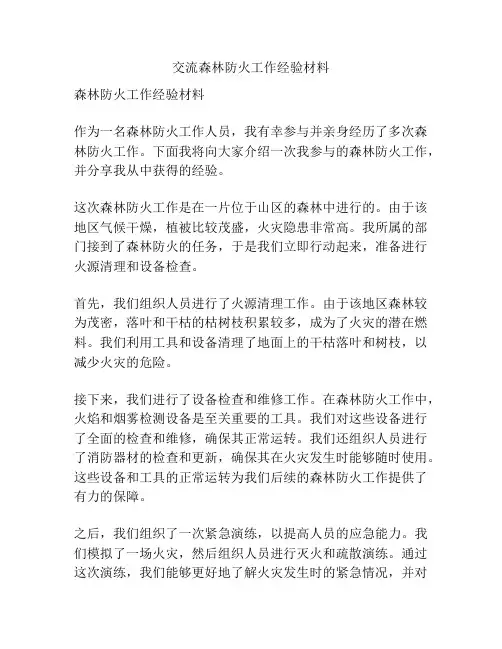 交流森林防火工作经验材料

森林防火工作经验材料

作为一名森林防火工作人员，我有幸参与并亲身经历了多次森林防火工作。下面我将向大家介绍一次我参与的森林防火工作，并分享我从中获得的经验。

这次森林防火工作是在一片位于山区的森林中进行的。由于该地区气候干燥，植被比较茂盛，火灾隐患非常高。我所属的部门接到了森林防火的任务，于是我们立即行动起来，准备进行火源清理和设备检查。

首先，我们组织人员进行了火源清理工作。由于该地区森林较为茂密，落叶和干枯的枯树枝积累较多，成为了火灾的潜在燃料。我们利用工具和设备清理了地面上的干枯落叶和树枝，以减少火灾的危险。

接下来，我们进行了设备检查和维修工作。在森林防火工作中，火焰和烟雾检测设备是至关重要的工具。我们对这些设备进行了全面的检查和维修，确保其正常运转。我们还组织人员进行了消防器材的检查和更新，确保其在火灾发生时能够随时使用。这些设备和工具的正常运转为我们后续的森林防火工作提供了有力的保障。

之后，我们组织了一次紧急演练，以提高人员的应急能力。我们模拟了一场火灾，然后组织人员进行灭火和疏散演练。通过这次演练，我们能够更好地了解火灾发生时的紧急情况，并对